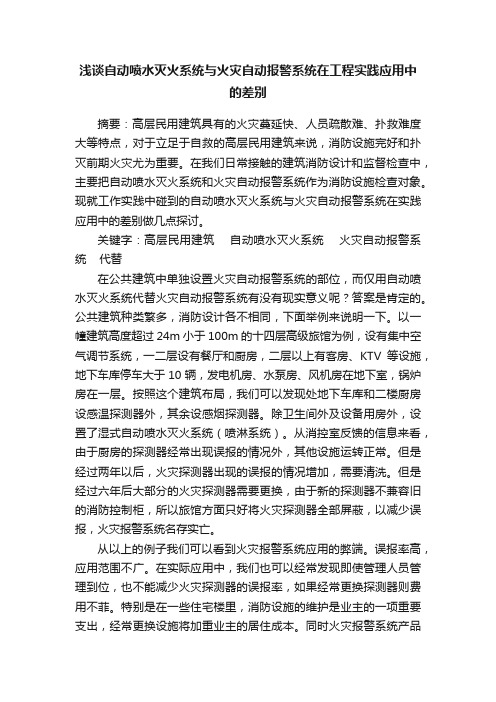 浅谈自动喷水灭火系统与火灾自动报警系统在工程实践应用中的差别

摘要：高层民用建筑具有的火灾蔓延快、人员疏散难、扑救难度大等特点，对于立足于自救的高层民用建筑来说，消防设施完好和扑灭前期火灾尤为重要。在我们日常接触的建筑消防设计和监督检查中，主要把自动喷水灭火系统和火灾自动报警系统作为消防设施检查对象。现就工作实践中碰到的自动喷水灭火系统与火灾自动报警系统在实践应用中的差别做几点探讨。

关键字：高层民用建筑　自动喷水灭火系统　火灾自动报警系统　代替

在公共建筑中单独设置火灾自动报警系统的部位，而仅用自动喷水灭火系统代替火灾自动报警系统有没有现实意义呢？答案是肯定的。公共建筑种类繁多，消防设计各不相同，下面举例来说明一下。以一幢建筑高度超过 24m 小于 100m 的十四层高级旅馆为例，设有集中空气调节系统，一二层设有餐厅和厨房，二层以上有客房、KTV 等设施，地下车库停车大于 10 辆，发电机房、水泵房、风机房在地下室，锅炉房在一层。按照这个建筑布局，我们可以发现处地下车库和二楼厨房设感温探测器外，其余设感烟探测器。除卫生间外及设备用房外，设置了湿式自动喷水灭火系统（喷淋系统）。从消控室反馈的信息来看，由于厨房的探测器经常出现误报的情况外，其他设施运转正常。但是经过两年以后，火灾探测器出现的误报的情况增加，需要清洗。但是经过六年后大部分的火灾探测器需要更换，由于新的探测器不兼容旧的消防控制柜，所以旅馆方面只好将火灾探测器全部屏蔽，以减少误报，火灾报警系统名存实亡。

从以上的例子我们可以看到火灾报警系统应用的弊端。误报率高，应用范围不广。在实际应用中，我们也可以经常发现即使管理人员管理到位，也不能减少火灾探测器的误报率，如果经常更换探测器则费用不菲。特别是在一些住宅楼里，消防设施的维护是业主的一项重要支出，经常更换设施将加重业主的居住成本。同时火灾报警系统产品